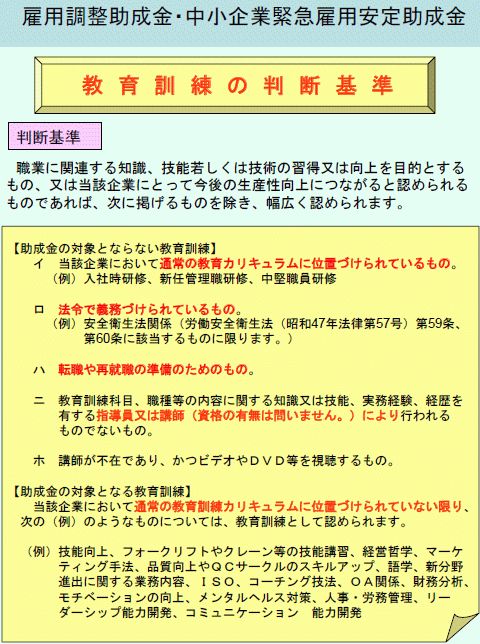 雇用調整助成金・中小企業緊急雇用安定助成金

教育訓練の判断基準

判断基準

職業に関連する知識、技能若しくは技術の習得又は向上を目的とするもの、又は当該企業にとって今後の生産性向上につながると認められるものであれば、次に掲げるものを除き、幅広く認められます。

【助成金の対象とならない教育訓練】
イ　当該企業において通常の教育カリキュラムに位置づけられているもの。
（例）入社時研修、新任管理職研修、中堅職員研修

ロ　法令で義務づけられているもの。
（例）安全衛生法関係（労働安全衛生法（昭和47年法律第57号）第59条、第60条に該当するものに限ります。）

ハ　転職や再就職の準備のためのもの。

ニ　教育訓練科目、職種等の内容に関する知識又は技能、実務経験、経歴を有する指導員又は講師（資格の有無は問いません。）により行われるものでないもの。

ホ　講師が不在であり、かつビデオやＤＶＤ等を視聴するもの。

【助成金の対象となる教育訓練】
当該企業において通常の教育訓練カリキュラムに位置づけられていない限り、次の（例）のようなものについては、教育訓練として認められます。

（例）技能向上、フォークリフトやクレーン等の技能講習、経営哲学、マーケティング手法、品質向上やＱＣサークルのスキルアップ、語学、新分野進出に関する業務内容、ＩＳＯ、コーチング技法、ＯＡ関係、財務分析、モチベーションの向上、メンタルヘルス対策、人事・労務管理、リーダーシップ能力開発、コミュニケーション　能力開発